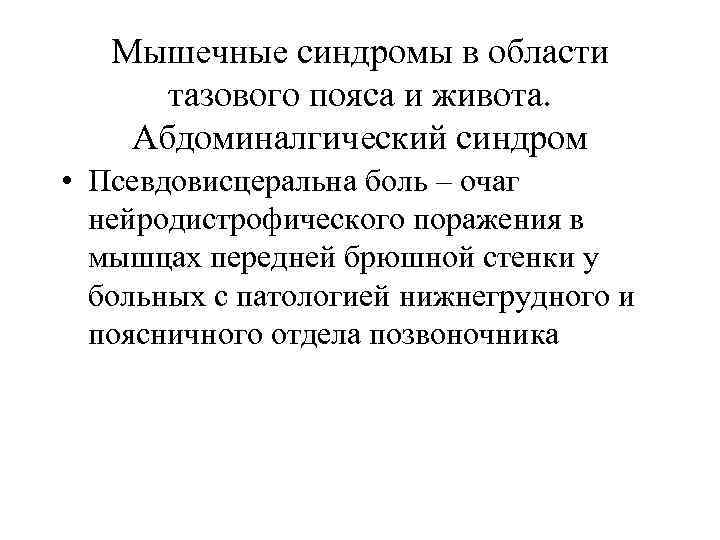 Мышечные синдромы в области тазового пояса и живота. Абдоминалгический синдром

• Псевдовисцеральна боль – очаг нейродистрофического поражения в мышцах передней брюшной стенки у больных с патологией нижнегрудного и поясничного отдела позвоночника